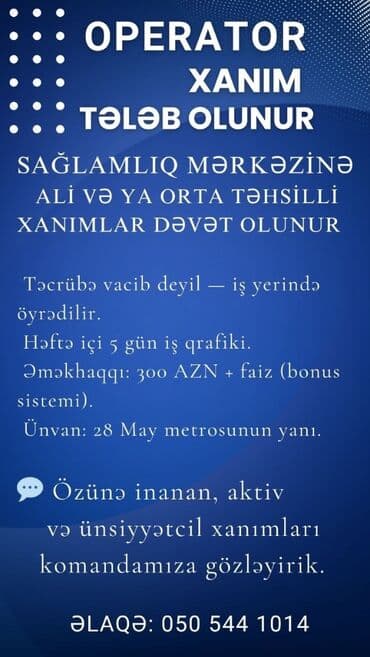 OPERATOR
XANIM
TƏLƏB OLUNUR

SAĞLAMLIQ MƏRKƏZİNƏ ALİ VƏ YA ORTA TƏHSİLLİ XANIMLAR DƏVƏT OLUNUR

Təcrübə vacib deyil — iş yerində öyrədilir.
Həftə içi 5 gün iş qrafiki.
Əməkhaqqı: 300 AZN + faiz (bonus sistemi).
Ünvan: 28 May metrosunun yanı.

Özünə inanan, aktiv və ünsiyyətcil xanımları komandamıza gözləyirik.

ƏLAQƏ: 050 544 1014